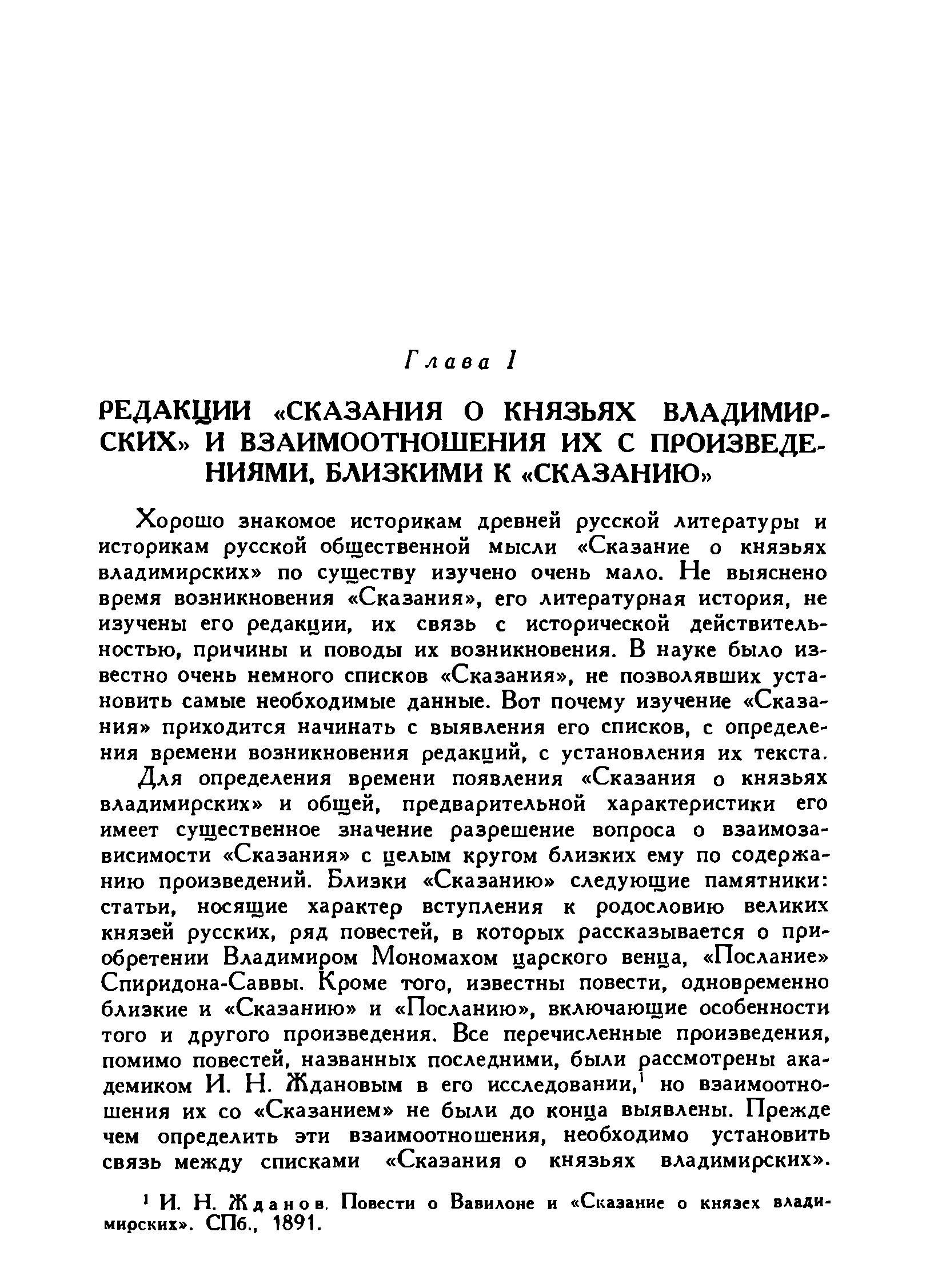 Глава I

РЕДАКЦИИ «СКАЗАНИЯ О КНЯЗЬЯХ ВЛАДИМИРСКИХ» И ВЗАИМООТНОШЕНИЯ ИХ С ПРОИЗВЕДЕНИЯМИ, БЛИЗКИМИ К «СКАЗАНИЮ»

Хорошо знакомое историкам древней русской литературы и историкам русской общественной мысли «Сказание о князьях владимирских» по существу изучено очень мало. Не выяснено время возникновения «Сказания», его литературная история, не изучены его редакции, их связь с исторической действительностью, причины и поводы их возникновения. В науке было известно очень немного списков «Сказания», не позволявших установить самые необходимые данные. Вот почему изучение «Сказания» приходится начинать с выявления его списков, с определения времени возникновения редакций, с установления их текста.

Для определения времени появления «Сказания о князьях владимирских» и общей, предварительной характеристики его имеет существенное значение разрешение вопроса о взаимозависимости «Сказания» с целым кругом близких ему по содержанию произведений. Близки «Сказанию» следующие памятники: статьи, носящие характер вступления к родословию великих князей русских, ряд повестей, в которых рассказывается о приобретении Владимиром Мономахом царского венца, «Послание» Спиридона-Саввы. Кроме того, известны повести, одновременно близкие и «Сказанию» и «Посланию», включающие особенности того и другого произведения. Все перечисленные произведения, помимо повестей, названных последними, были рассмотрены академиком И. Н. Ждановым в его исследовании,$^1$ но взаимоотношения их со «Сказанием» не были до конца выявлены. Прежде чем определить эти взаимоотношения, необходимо установить связь между списками «Сказания о князьях владимирских».

$^1$ И. Н. Жданов. Повести о Вавилоне и «Сказание о князех владимирских». СПб., 1891.